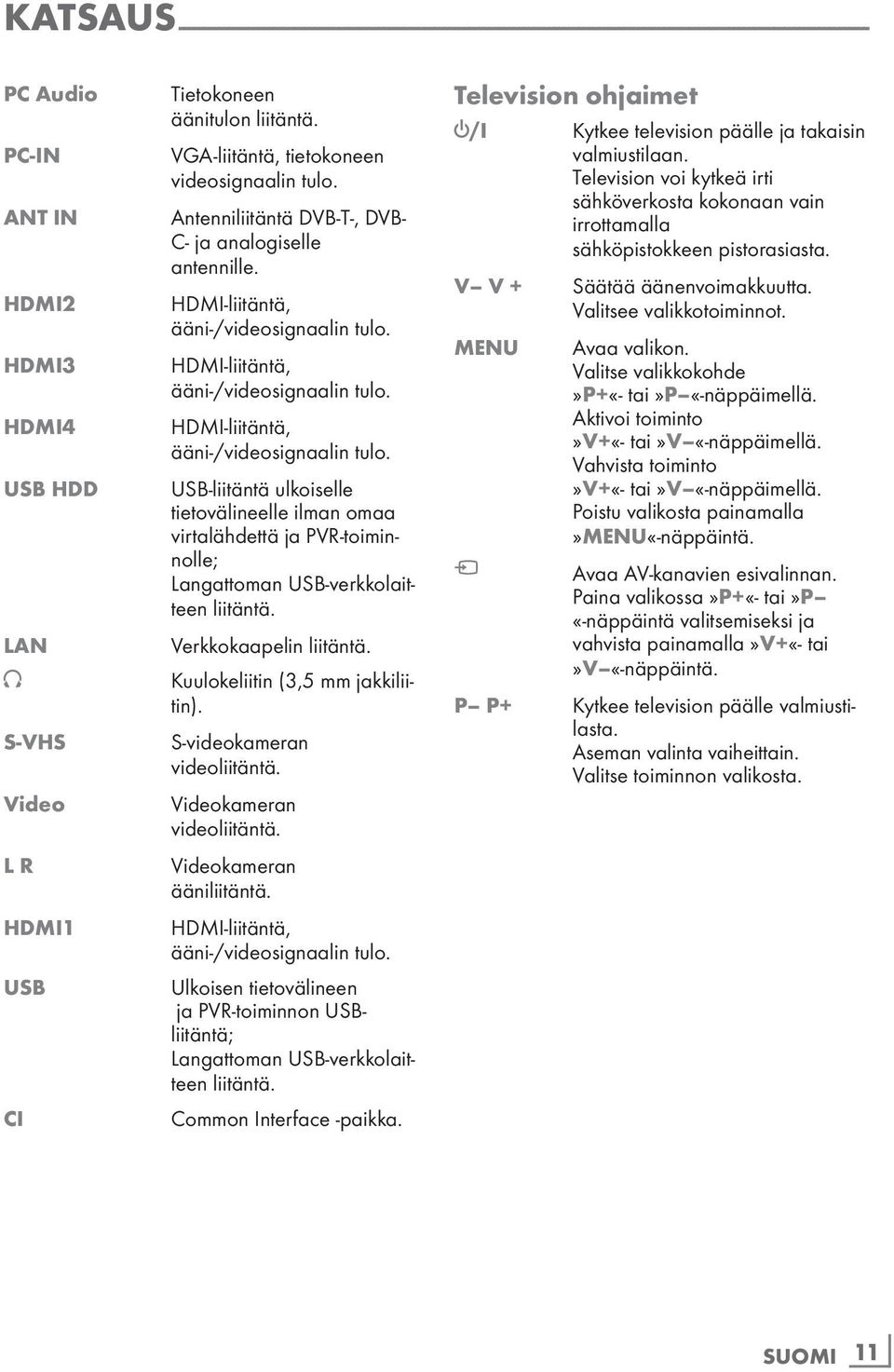 KATSAUS

PC Audio Tietokoneen äänitulon liitäntä.

PC-IN VGA-liitäntä, tietokoneen videosignaalin tulo.

ANT IN Antenniliitäntä DVB-T-, DVB-C- ja analogiselle antennille.

HDMI2 HDMI-liitäntä, ääni-/videosignaalin tulo.

HDMI3 HDMI-liitäntä, ääni-/videosignaalin tulo.

HDMI4 HDMI-liitäntä, ääni-/videosignaalin tulo.

USB HDD USB-liitäntä ulkoiselle tietovälineelle ilman omaa virtalähdettä ja PVR-toiminnolle; Langattoman USB-verkkolaitteen liitäntä.

LAN Verkkokaapelin liitäntä.

Kuulokeliitin (3,5 mm jakkiliitin).

S-VHS S-videokameran videoliitäntä.

Video Videokameran videoliitäntä.

L R Videokameran ääniliitäntä.

HDMI1 HDMI-liitäntä, ääni-/videosignaalin tulo.

USB Ulkoisen tietovälineen ja PVR-toiminnon USB-liitäntä; Langattoman USB-verkkolaitteen liitäntä.

CI Common Interface -paikka.

Television ohjaimet

/I Kytkee television päälle ja takaisin valmiustilaan. Television voi kytkeä irti sähköverkosta kokonaan vain irrottamalla sähköpistokkeen pistorasiasta.

V– V + Säätää äänenvoimakkuutta. Valitsee valikkotoiminnot.

MENU Avaa valikon. Valitse valikkokohde »P+«- tai »P–«-näppäimellä. Aktivoi toiminto »V+«- tai »V–«-näppäimellä. Vahvista toiminto »V+«- tai »V–«-näppäimellä. Poistu valikosta painamalla »MENU«-näppäintä.

Avaa AV-kanavien esivalinnan. Paina valikossa »P+«- tai »P–«-näppäintä valitsemiseksi ja vahvista painamalla »V+«- tai »V–«-näppäintä.

P– P+ Kytkee television päälle valmiustilasta. Aseman valinta vaiheittain. Valitse toiminnon valikosta.

SUOMI 11